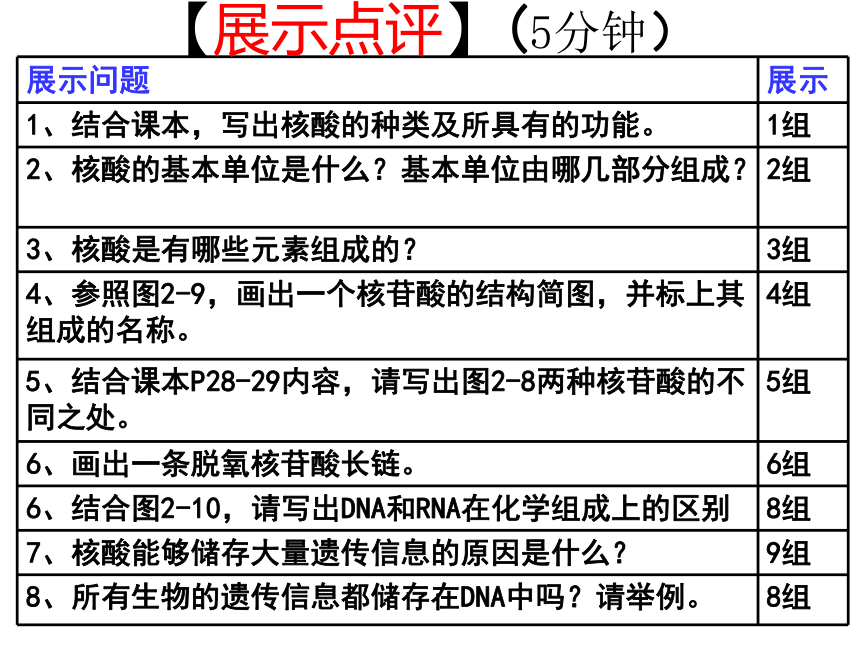 【展示点评】（5分钟）

| 展示问题 | 展示 |
|---|---|
| 1、结合课本，写出核酸的种类及所具有的功能。 | 1组 |
| 2、核酸的基本单位是什么？基本单位由哪几部分组成？ | 2组 |
| 3、核酸是有哪些元素组成的？ | 3组 |
| 4、参照图2-9，画出一个核苷酸的结构简图，并标上其组成的名称。 | 4组 |
| 5、结合课本P28-29内容，请写出图2-8两种核苷酸的不同之处。 | 5组 |
| 6、画出一条脱氧核苷酸长链。 | 6组 |
| 6、结合图2-10，请写出DNA和RNA在化学组成上的区别 | 8组 |
| 7、核酸能够储存大量遗传信息的原因是什么？ | 9组 |
| 8、所有生物的遗传信息都储存在DNA中吗？请举例。 | 8组 |